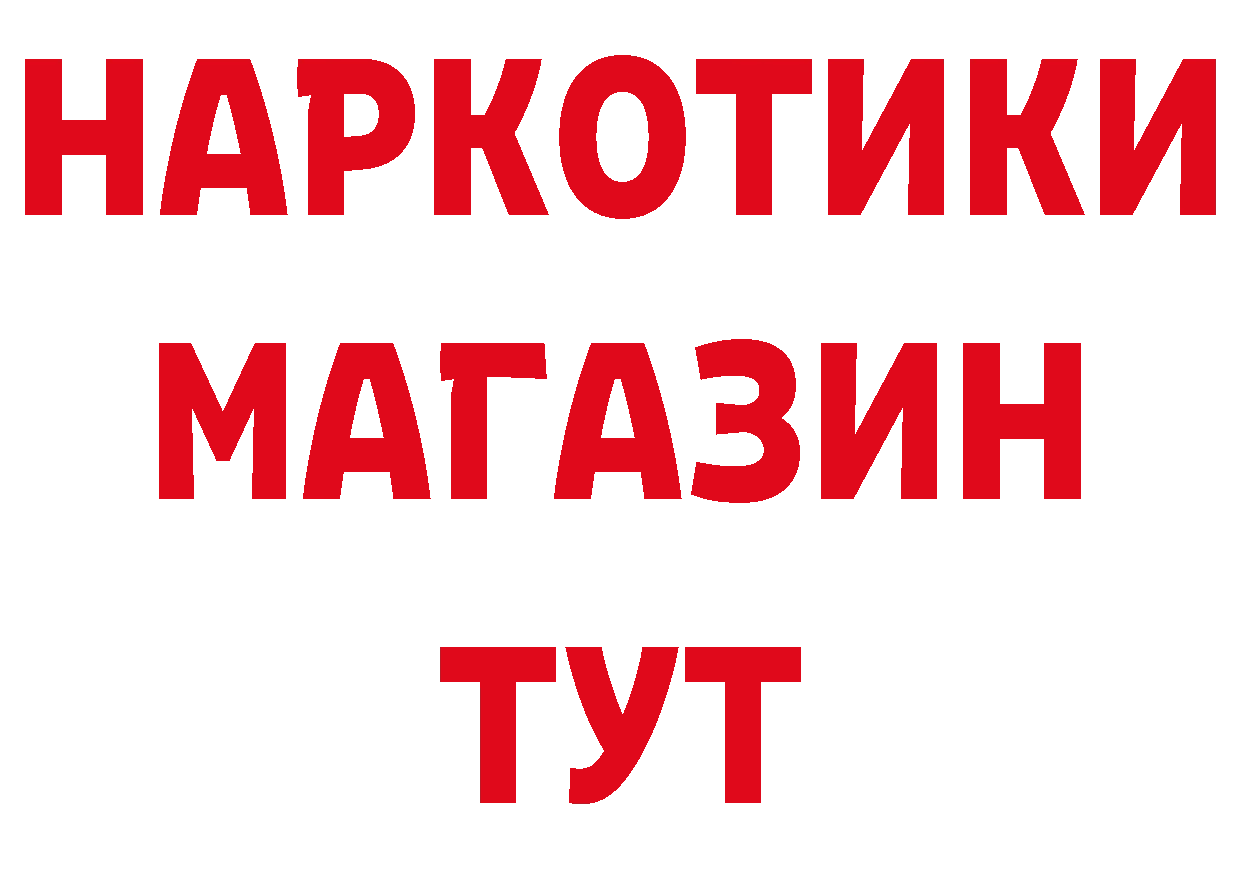 НАРКОТИКИ
МАГАЗИН
ТУТ